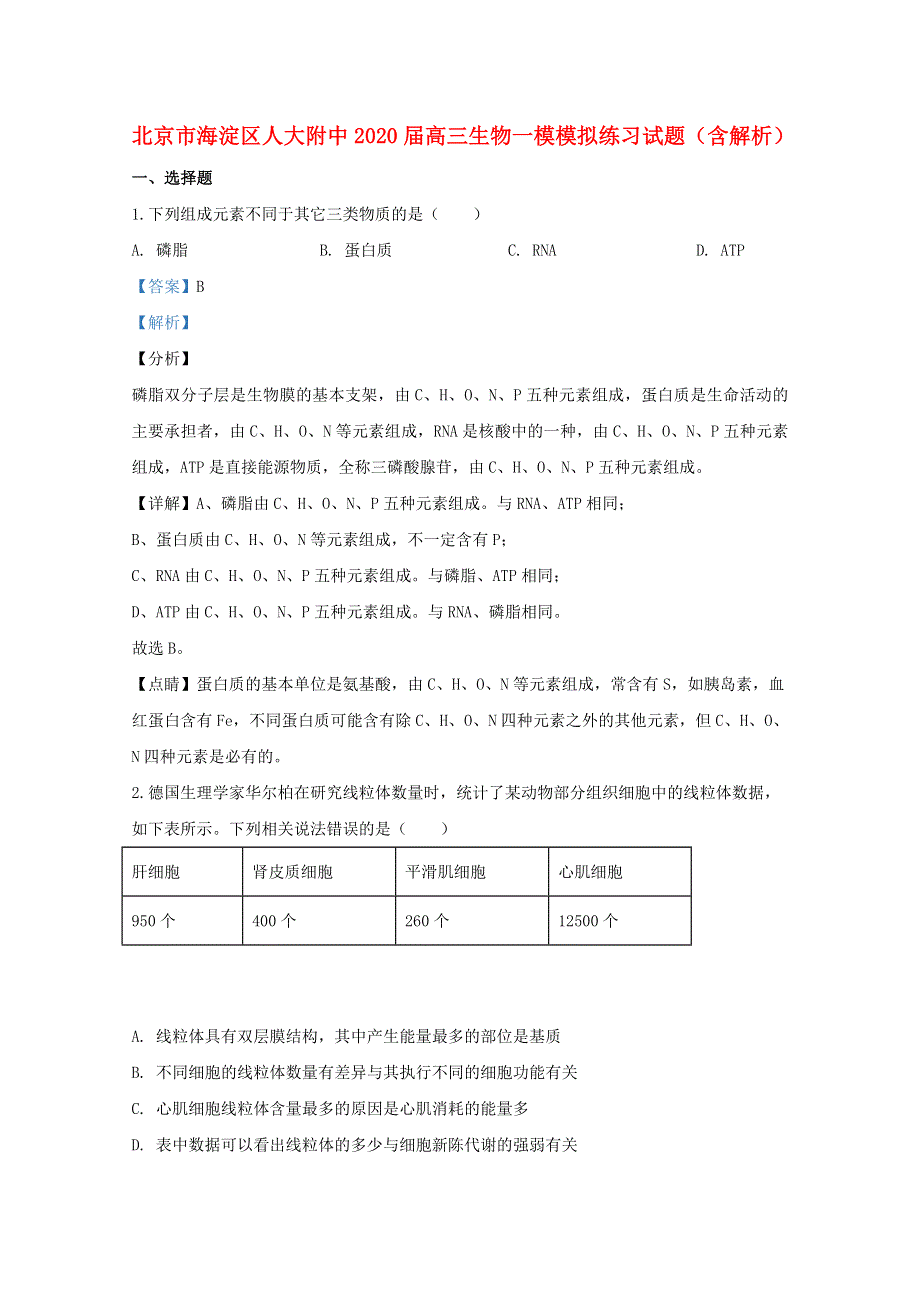 北京市海淀区人大附中2020届高三生物一模模拟练习试题（含解析）

一、选择题

1.下列组成元素不同于其它三类物质的是（　　）

A. 磷脂　　B. 蛋白质　　C. RNA　　D. ATP

【答案】B

【解析】

【分析】

磷脂双分子层是生物膜的基本支架，由C、H、O、N、P五种元素组成，蛋白质是生命活动的主要承担者，由C、H、O、N等元素组成，RNA是核酸中的一种，由C、H、O、N、P五种元素组成，ATP是直接能源物质，全称三磷酸腺苷，由C、H、O、N、P五种元素组成。

【详解】A、磷脂由C、H、O、N、P五种元素组成。与RNA、ATP相同；

B、蛋白质由C、H、O、N等元素组成，不一定含有P；

C、RNA由C、H、O、N、P五种元素组成。与磷脂、ATP相同；

D、ATP由C、H、O、N、P五种元素组成。与RNA、磷脂相同。

故选B。

【点睛】蛋白质的基本单位是氨基酸，由C、H、O、N等元素组成，常含有S，如胰岛素，血红蛋白含有Fe，不同蛋白质可能含有除C、H、O、N四种元素之外的其他元素，但C、H、O、N四种元素是必有的。

2.德国生理学家华尔柏在研究线粒体数量时，统计了某动物部分组织细胞中的线粒体数据，如下表所示。下列相关说法错误的是（　　）

| 肝细胞 | 肾皮质细胞 | 平滑肌细胞 | 心肌细胞 |
|---|---|---|---|
| 950个 | 400个 | 260个 | 12500个 |

A. 线粒体具有双层膜结构，其中产生能量最多的部位是基质

B. 不同细胞的线粒体数量有差异与其执行不同的细胞功能有关

C. 心肌细胞线粒体含量最多的原因是心肌消耗的能量多

D. 表中数据可以看出线粒体的多少与细胞新陈代谢的强弱有关